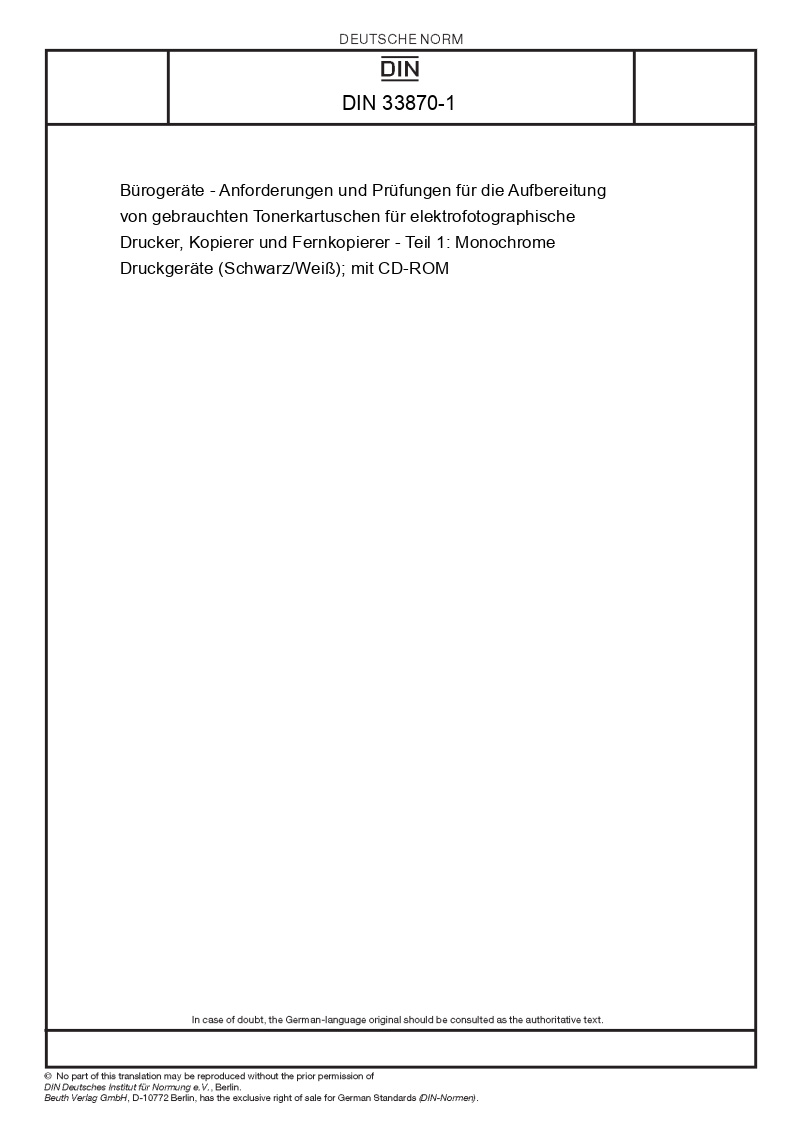 DEUTSCHE NORM

DIN

DIN 33870-1

Bürogeräte - Anforderungen und Prüfungen für die Aufbereitung von gebrauchten Tonerkartuschen für elektrofotographische Drucker, Kopierer und Fernkopierer - Teil 1: Monochrome Druckgeräte (Schwarz/Weiß); mit CD-ROM

In case of doubt, the German-language original should be consulted as the authoritative text.

© No part of this translation may be reproduced without the prior permission of DIN Deutsches Institut für Normung e.V., Berlin.
Beuth Verlag GmbH, D-10772 Berlin, has the exclusive right of sale for German Standards (DIN-Normen).